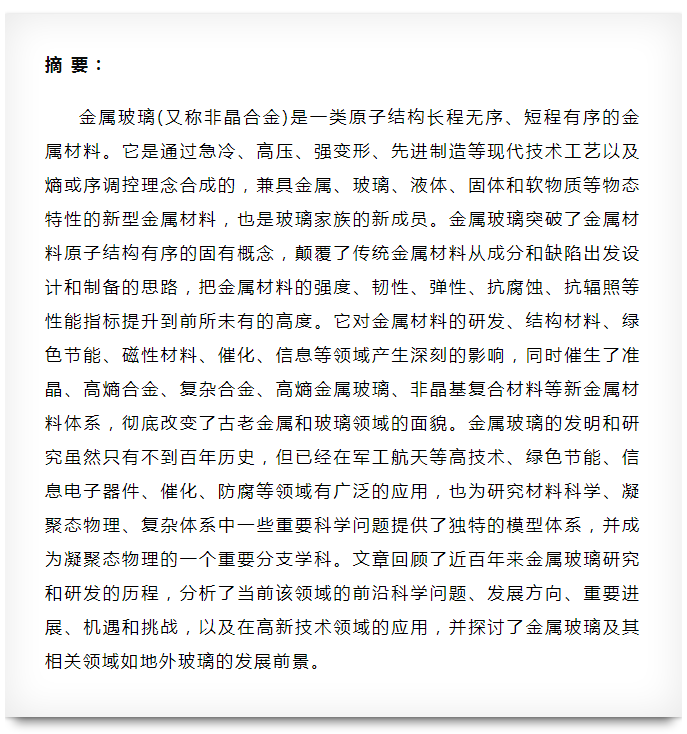 摘 要：

金属玻璃(又称非晶合金)是一类原子结构长程无序、短程有序的金属材料。它是通过急冷、高压、强变形、先进制造等现代技术工艺以及熵或序调控理念合成的，兼具金属、玻璃、液体、固体和软物质等物态特性的新型金属材料，也是玻璃家族的新成员。金属玻璃突破了金属材料原子结构有序的固有概念，颠覆了传统金属材料从成分和缺陷出发设计和制备的思路，把金属材料的强度、韧性、弹性、抗腐蚀、抗辐照等性能指标提升到前所未有的高度。它对金属材料的研发、结构材料、绿色节能、磁性材料、催化、信息等领域产生深刻的影响，同时催生了准晶、高熵合金、复杂合金、高熵金属玻璃、非晶基复合材料等新金属材料体系，彻底改变了古老金属和玻璃领域的面貌。金属玻璃的发明和研究虽然只有不到百年历史，但已经在军工航天等高技术、绿色节能、信息电子器件、催化、防腐等领域有广泛的应用，也为研究材料科学、凝聚态物理、复杂体系中一些重要科学问题提供了独特的模型体系，并成为凝聚态物理的一个重要分支学科。文章回顾了近百年来金属玻璃研究和研发的历程，分析了当前该领域的前沿科学问题、发展方向、重要进展、机遇和挑战，以及在高新技术领域的应用，并探讨了金属玻璃及其相关领域如地外玻璃的发展前景。